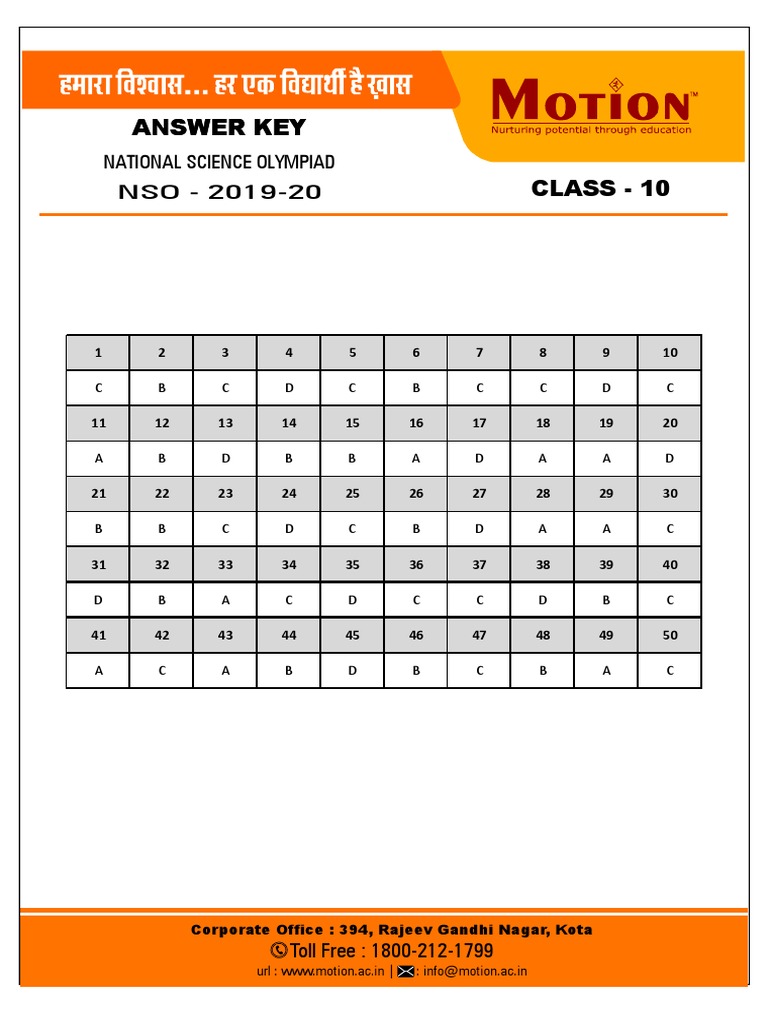 हमारा विश्वास... हर एक विद्यार्थी है ख़ास

MOTION™
Nurturing potential through education

ANSWER KEY

NATIONAL SCIENCE OLYMPIAD

NSO - 2019-20

CLASS - 10

| 1 | 2 | 3 | 4 | 5 | 6 | 7 | 8 | 9 | 10 |
|---|---|---|---|---|---|---|---|---|---|
| C | B | C | D | C | B | C | C | D | C |
| 11 | 12 | 13 | 14 | 15 | 16 | 17 | 18 | 19 | 20 |
| A | B | D | B | B | A | D | A | A | D |
| 21 | 22 | 23 | 24 | 25 | 26 | 27 | 28 | 29 | 30 |
| B | B | C | D | C | B | D | A | A | C |
| 31 | 32 | 33 | 34 | 35 | 36 | 37 | 38 | 39 | 40 |
| D | B | A | C | D | C | C | D | B | C |
| 41 | 42 | 43 | 44 | 45 | 46 | 47 | 48 | 49 | 50 |
| A | C | A | B | D | B | C | B | A | C |

Corporate Office : 394, Rajeev Gandhi Nagar, Kota
Toll Free : 1800-212-1799
url : www.motion.ac.in | : info@motion.ac.in